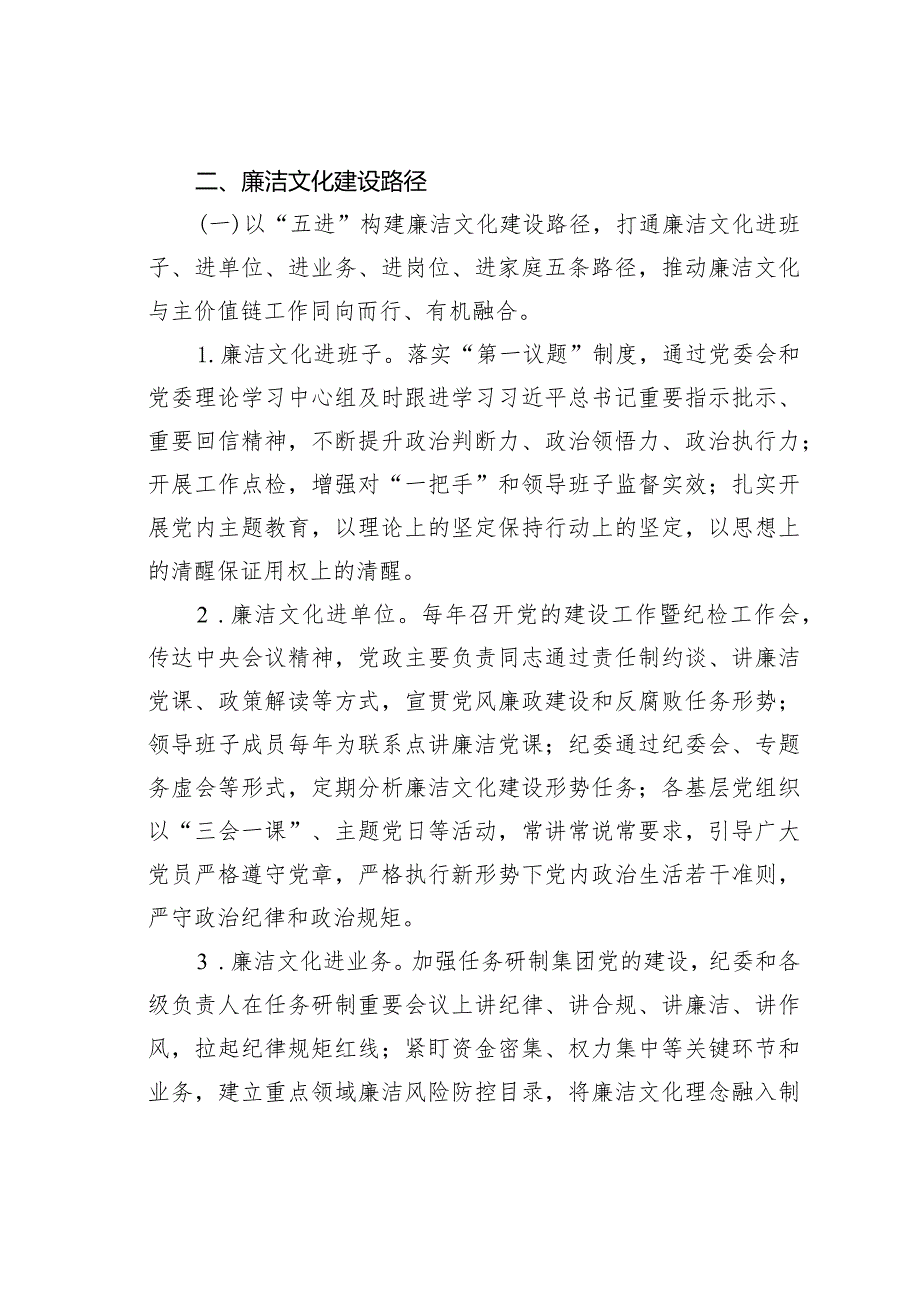 二、廉洁文化建设路径

（一）以“五进”构建廉洁文化建设路径，打通廉洁文化进班子、进单位、进业务、进岗位、进家庭五条路径，推动廉洁文化与主价值链工作同向而行、有机融合。

1.廉洁文化进班子。落实“第一议题”制度，通过党委会和党委理论学习中心组及时跟进学习习近平总书记重要指示批示、重要回信精神，不断提升政治判断力、政治领悟力、政治执行力；开展工作点检，增强对“一把手”和领导班子监督实效；扎实开展党内主题教育，以理论上的坚定保持行动上的坚定，以思想上的清醒保证用权上的清醒。

2．廉洁文化进单位。每年召开党的建设工作暨纪检工作会，传达中央会议精神，党政主要负责同志通过责任制约谈、讲廉洁党课、政策解读等方式，宣贯党风廉政建设和反腐败任务形势；领导班子成员每年为联系点讲廉洁党课；纪委通过纪委会、专题务虚会等形式，定期分析廉洁文化建设形势任务；各基层党组织以“三会一课”、主题党日等活动，常讲常说常要求，引导广大党员严格遵守党章，严格执行新形势下党内政治生活若干准则，严守政治纪律和政治规矩。

3．廉洁文化进业务。加强任务研制集团党的建设，纪委和各级负责人在任务研制重要会议上讲纪律、讲合规、讲廉洁、讲作风，拉起纪律规矩红线；紧盯资金密集、权力集中等关键环节和业务，建立重点领域廉洁风险防控目录，将廉洁文化理念融入制